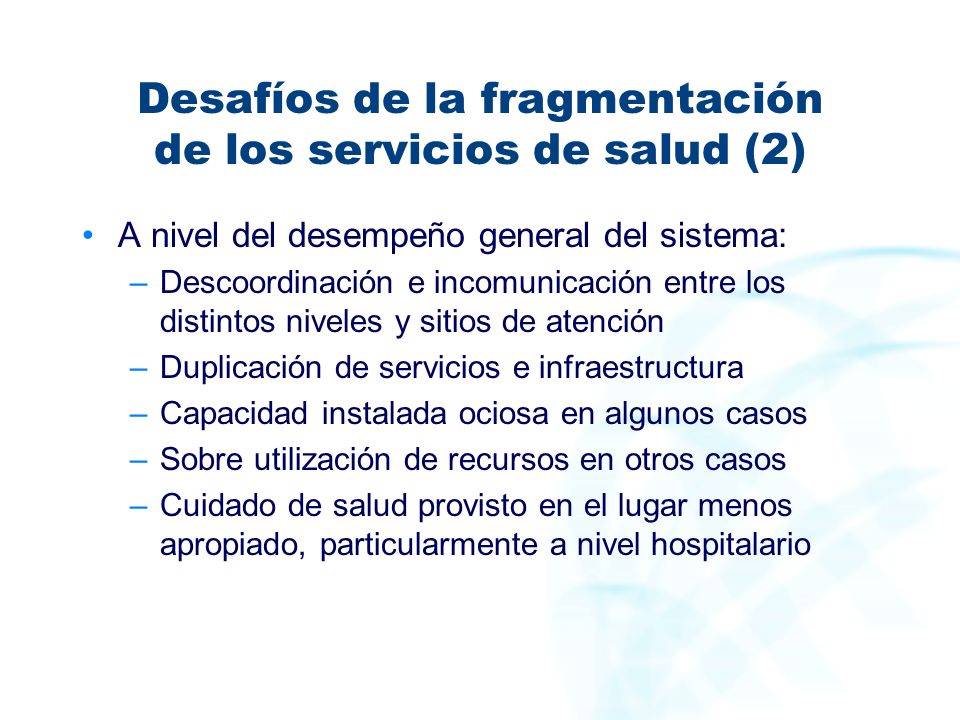 Desafíos de la fragmentación de los servicios de salud (2)

• A nivel del desempeño general del sistema:
– Descoordinación e incomunicación entre los distintos niveles y sitios de atención
– Duplicación de servicios e infraestructura
– Capacidad instalada ociosa en algunos casos
– Sobre utilización de recursos en otros casos
– Cuidado de salud provisto en el lugar menos apropiado, particularmente a nivel hospitalario